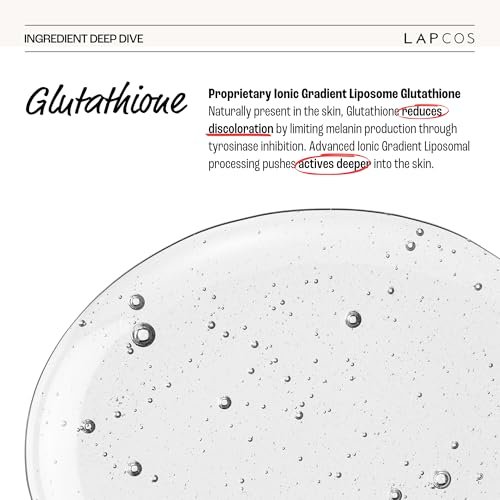 INGREDIENT DEEP DIVE

LAPCOS

Glutathione

Proprietary Ionic Gradient Liposome Glutathione
Naturally present in the skin, Glutathione reduces discoloration by limiting melanin production through tyrosinase inhibition. Advanced Ionic Gradient Liposomal processing pushes actives deeper into the skin.